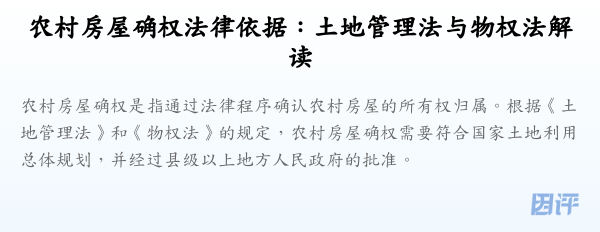 农村房屋确权法律依据：土地管理法与物权法解读

农村房屋确权是指通过法律程序确认农村房屋的所有权归属。根据《土地管理法》和《物权法》的规定，农村房屋确权需要符合国家土地利用总体规划，并经过县级以上地方人民政府的批准。

团评